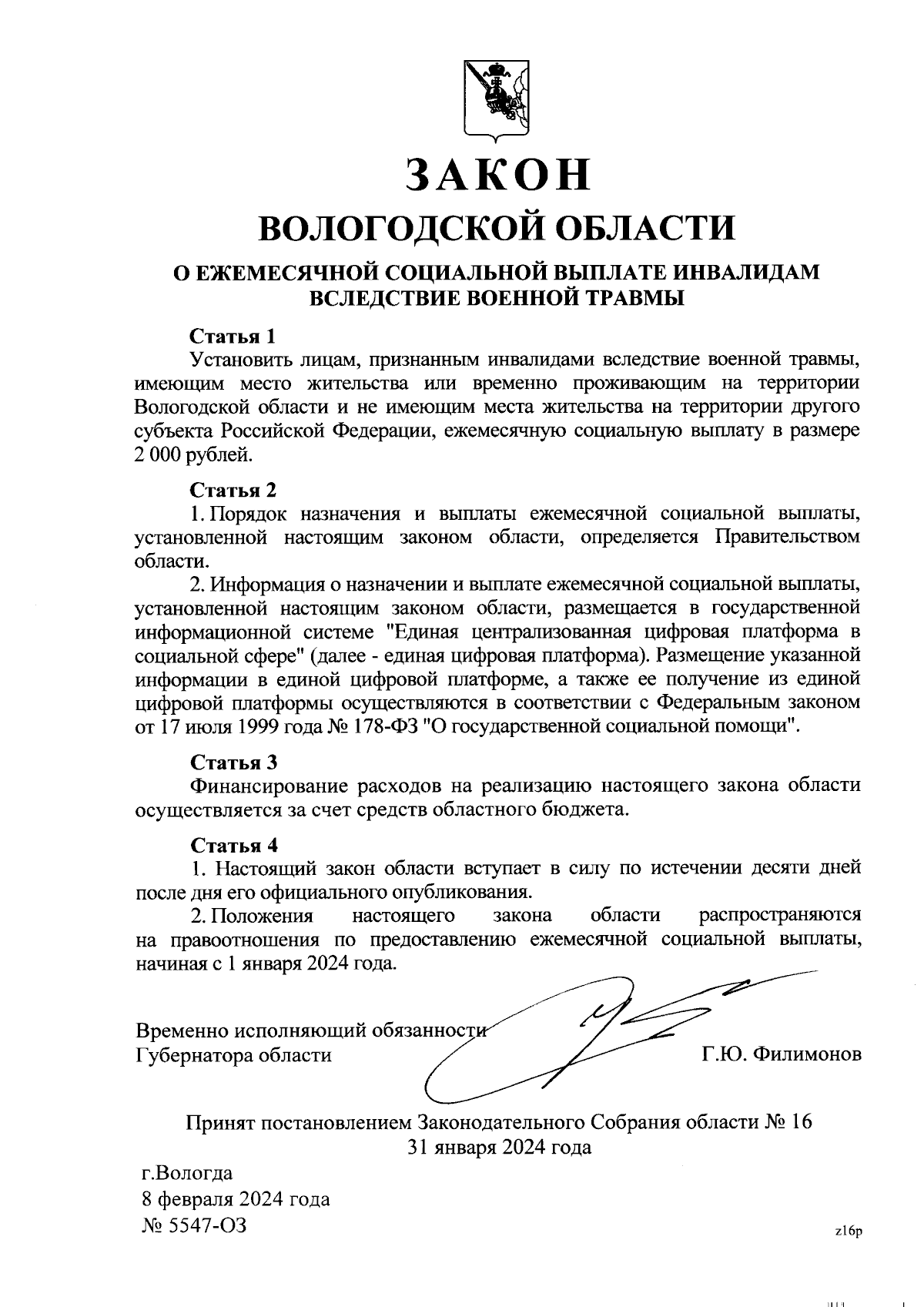 ЗАКОН
ВОЛОГОДСКОЙ ОБЛАСТИ

О ЕЖЕМЕСЯЧНОЙ СОЦИАЛЬНОЙ ВЫПЛАТЕ ИНВАЛИДАМ ВСЛЕДСТВИЕ ВОЕННОЙ ТРАВМЫ

Статья 1
Установить лицам, признанным инвалидами вследствие военной травмы, имеющим место жительства или временно проживающим на территории Вологодской области и не имеющим места жительства на территории другого субъекта Российской Федерации, ежемесячную социальную выплату в размере 2 000 рублей.

Статья 2
1. Порядок назначения и выплаты ежемесячной социальной выплаты, установленной настоящим законом области, определяется Правительством области.
2. Информация о назначении и выплате ежемесячной социальной выплаты, установленной настоящим законом области, размещается в государственной информационной системе "Единая централизованная цифровая платформа в социальной сфере" (далее - единая цифровая платформа). Размещение указанной информации в единой цифровой платформе, а также ее получение из единой цифровой платформы осуществляются в соответствии с Федеральным законом от 17 июля 1999 года № 178-ФЗ "О государственной социальной помощи".

Статья 3
Финансирование расходов на реализацию настоящего закона области осуществляется за счет средств областного бюджета.

Статья 4
1. Настоящий закон области вступает в силу по истечении десяти дней после дня его официального опубликования.
2. Положения настоящего закона области распространяются на правоотношения по предоставлению ежемесячной социальной выплаты, начиная с 1 января 2024 года.

Временно исполняющий обязанности
Губернатора области Г.Ю. Филимонов

Принят постановлением Законодательного Собрания области № 16
31 января 2024 года

г.Вологда
8 февраля 2024 года
№ 5547-ОЗ

z16p